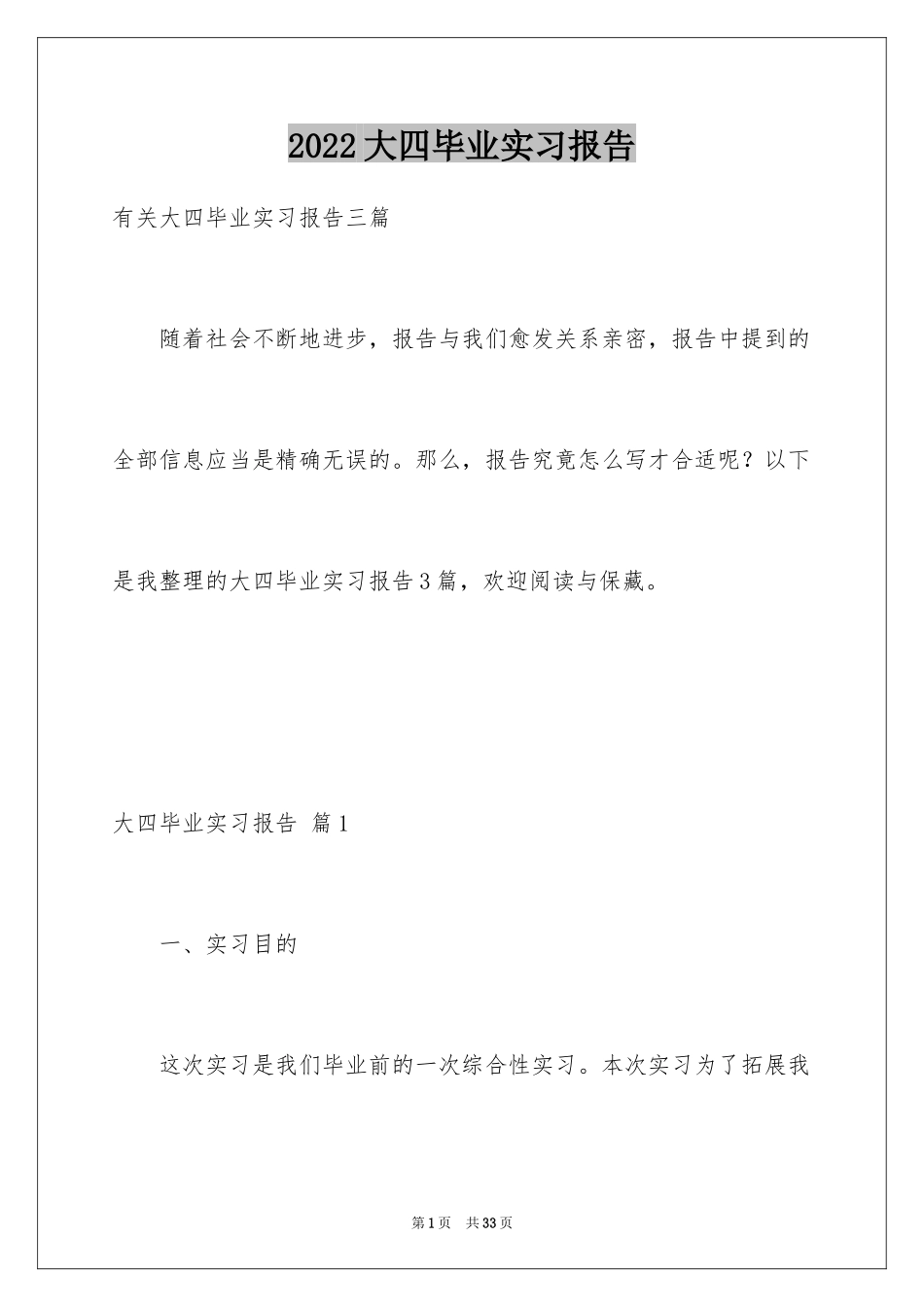 2022大四毕业实习报告

有关大四毕业实习报告三篇

随着社会不断地进步，报告与我们愈发关系亲密，报告中提到的全部信息应当是精确无误的。那么，报告究竟怎么写才合适呢？以下是我整理的大四毕业实习报告3篇，欢迎阅读与保藏。

大四毕业实习报告 篇1

一、实习目的

这次实习是我们毕业前的一次综合性实习。本次实习为了拓展我

第1页 共33页